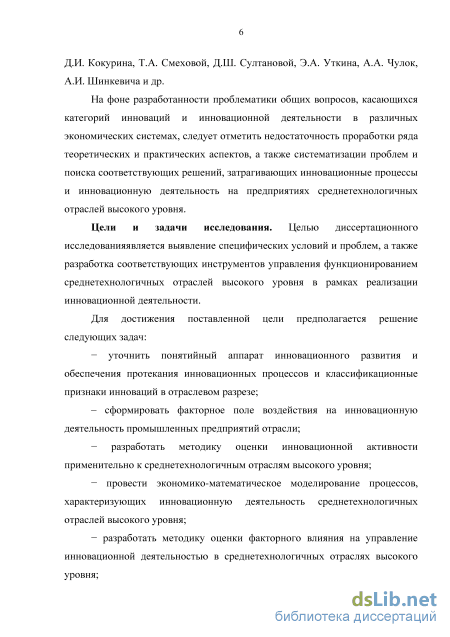 6

Д.И. Кокурина, Т.А. Смеховой, Д.Ш. Султановой, Э.А. Уткина, А.А. Чулок, А.И. Шинкевича и др.

На фоне разработанности проблематики общих вопросов, касающихся категорий инноваций и инновационной деятельности в различных экономических системах, следует отметить недостаточность проработки ряда теоретических и практических аспектов, а также систематизации проблем и поиска соответствующих решений, затрагивающих инновационные процессы и инновационную деятельность на предприятиях среднетехнологичных отраслей высокого уровня.

Цели и задачи исследования. Целью диссертационного исследованияявляется выявление специфических условий и проблем, а также разработка соответствующих инструментов управления функционированием среднетехнологичных отраслей высокого уровня в рамках реализации инновационной деятельности.

Для достижения поставленной цели предполагается решение следующих задач:

− уточнить понятийный аппарат инновационного развития и обеспечения протекания инновационных процессов и классификационные признаки инноваций в отраслевом разрезе;

− сформировать факторное поле воздействия на инновационную деятельность промышленных предприятий отрасли;

− разработать методику оценки инновационной активности применительно к среднетехнологичным отраслям высокого уровня;

− провести экономико-математическое моделирование процессов, характеризующих инновационную деятельность среднетехнологичных отраслей высокого уровня;

− разработать методику оценки факторного влияния на управление инновационной деятельностью в среднетехнологичных отраслях высокого уровня;

dsLib.net
библиотека диссертаций